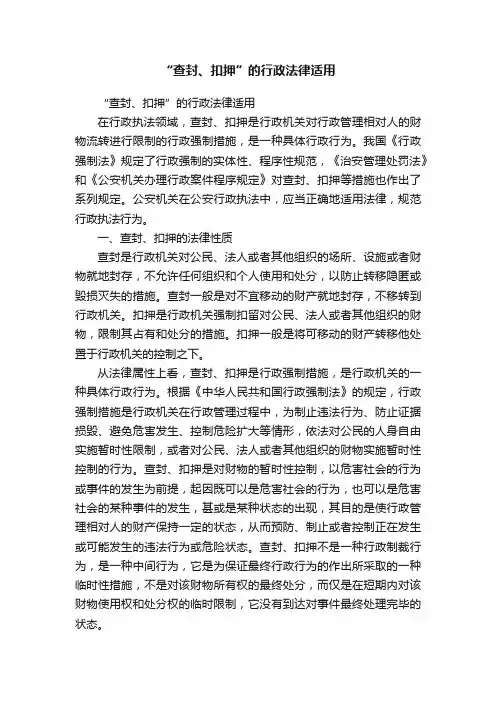 “查封、扣押”的行政法律适用

“查封、扣押”的行政法律适用

在行政执法领域，查封、扣押是行政机关对行政管理相对人的财物流转进行限制的行政强制措施，是一种具体行政行为。我国《行政强制法》规定了行政强制的实体性、程序性规范，《治安管理处罚法》和《公安机关办理行政案件程序规定》对查封、扣押等措施也作出了系列规定。公安机关在公安行政执法中，应当正确地适用法律，规范行政执法行为。

一、查封、扣押的法律性质

查封是行政机关对公民、法人或者其他组织的场所、设施或者财物就地封存，不允许任何组织和个人使用和处分，以防止转移隐匿或毁损灭失的措施。查封一般是对不宜移动的财产就地封存，不移转到行政机关。扣押是行政机关强制扣留对公民、法人或者其他组织的财物，限制其占有和处分的措施。扣押一般是将可移动的财产转移他处置于行政机关的控制之下。

从法律属性上看，查封、扣押是行政强制措施，是行政机关的一种具体行政行为。根据《中华人民共和国行政强制法》的规定，行政强制措施是行政机关在行政管理过程中，为制止违法行为、防止证据损毁、避免危害发生、控制危险扩大等情形，依法对公民的人身自由实施暂时性限制，或者对公民、法人或者其他组织的财物实施暂时性控制的行为。查封、扣押是对财物的暂时性控制，以危害社会的行为或事件的发生为前提，起因既可以是危害社会的行为，也可以是危害社会的某种事件的发生，甚或是某种状态的出现，其目的是使行政管理相对人的财产保持一定的状态，从而预防、制止或者控制正在发生或可能发生的违法行为或危险状态。查封、扣押不是一种行政制裁行为，是一种中间行为，它是为保证最终行政行为的作出所采取的一种临时性措施，不是对该财物所有权的最终处分，而仅是在短期内对该财物使用权和处分权的临时限制，它没有到达对事件最终处理完毕的状态。